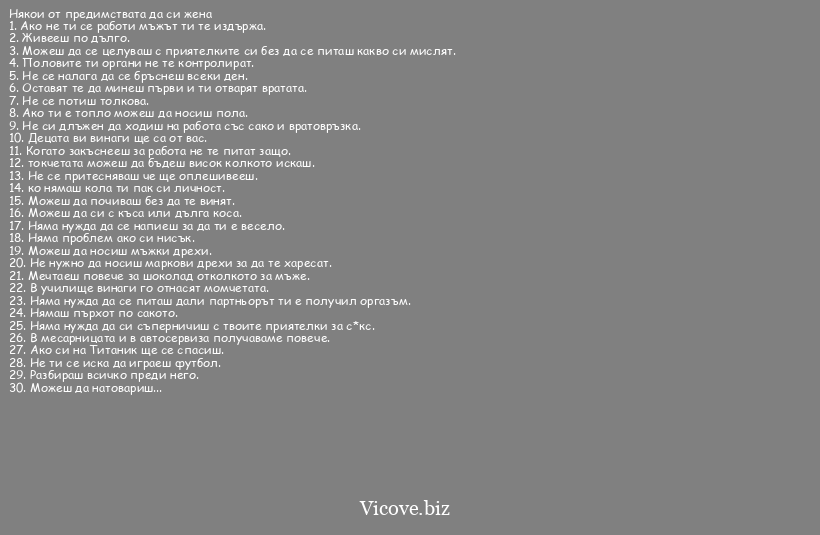 Някои от предимствата да си жена
1. Ако не ти се работи мъжът ти те издържа.
2. Живееш по дълго.
3. Можеш да се целуваш с приятелките си без да се питаш какво си мислят.
4. Половите ти органи не те контролират.
5. Не се налага да се бръснеш всеки ден.
6. Оставят те да минеш първи и ти отварят вратата.
7. Не се потиш толкова.
8. Ако ти е топло можеш да носиш пола.
9. Не си длъжен да ходиш на работа със сако и вратовръзка.
10. Децата ви винаги ще са от вас.
11. Когато закъснееш за работа не те питат защо.
12. токчетата можеш да бъдеш висок колкото искаш.
13. Не се притесняваш че ще оплешивееш.
14. ко нямаш кола ти пак си личност.
15. Можеш да почиваш без да те винят.
16. Можеш да си с къса или дълга коса.
17. Няма нужда да се напиеш за да ти е весело.
18. Няма проблем ако си нисък.
19. Можеш да носиш мъжки дрехи.
20. Не нужно да носиш маркови дрехи за да те харесат.
21. Мечтаеш повече за шоколад отколкото за мъже.
22. В училище винаги го отнасят момчетата.
23. Няма нужда да се питаш дали партньорът ти е получил оргазъм.
24. Нямаш пърхот по сакото.
25. Няма нужда да си съперничиш с твоите приятелки за с*кс.
26. В месарницата и в автосервиза получаваме повече.
27. Ако си на Титаник ще се спасиш.
28. Не ти се иска да играеш футбол.
29. Разбираш всичко преди него.
30. Можеш да натовариш...

Vicove.biz